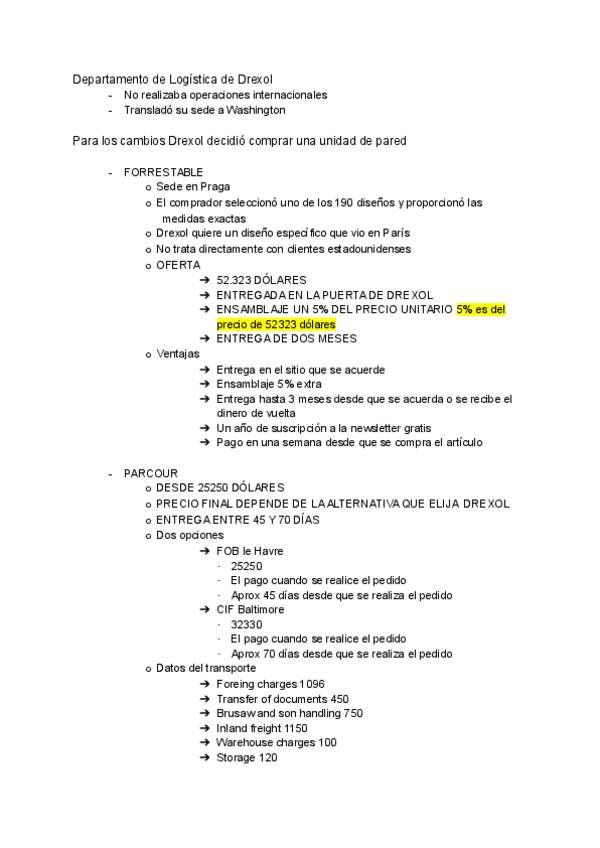 Departamento de Logística de Drexol
- No realizaba operaciones internacionales
- Transladó su sede a Washington

Para los cambios Drexol decidió comprar una unidad de pared

- FORRESTABLE
  o Sede en Praga
  o El comprador seleccionó uno de los 190 diseños y proporcionó las medidas exactas
  o Drexol quiere un diseño específico que vio en París
  o No trata directamente con clientes estadounidenses
  o OFERTA
    ➔ 52.323 DÓLARES
    ➔ ENTREGADA EN LA PUERTA DE DREXOL
    ➔ ENSAMBLAJE UN 5% DEL PRECIO UNITARIO 5% es del precio de 52323 dólares
    ➔ ENTREGA DE DOS MESES
  o Ventajas
    ➔ Entrega en el sitio que se acuerde
    ➔ Ensamblaje 5% extra
    ➔ Entrega hasta 3 meses desde que se acuerda o se recibe el dinero de vuelta
    ➔ Un año de suscripción a la newsletter gratis
    ➔ Pago en una semana desde que se compra el artículo

- PARCOUR
  o DESDE 25250 DÓLARES
  o PRECIO FINAL DEPENDE DE LA ALTERNATIVA QUE ELIJA DREXOL
  o ENTREGA ENTRE 45 Y 70 DÍAS
  o Dos opciones
    ➔ FOB le Havre
      · 25250
      · El pago cuando se realice el pedido
      · Aprox 45 días desde que se realiza el pedido
    ➔ CIF Baltimore
      · 32330
      · El pago cuando se realice el pedido
      · Aprox 70 días desde que se realiza el pedido
  o Datos del transporte
    ➔ Foreing charges 1096
    ➔ Transfer of documents 450
    ➔ Brusaw and son handling 750
    ➔ Inland freight 1150
    ➔ Warehouse charges 100
    ➔ Storage 120